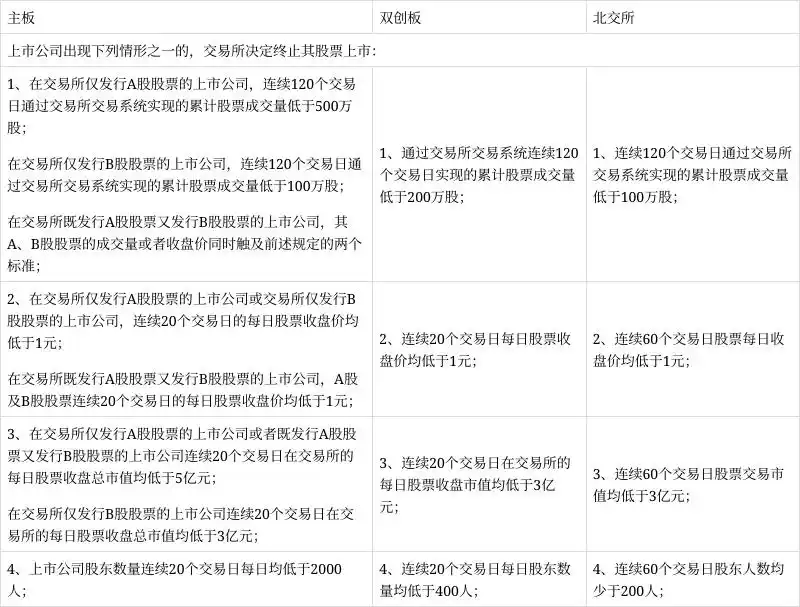 | 主板 | 双创板 | 北交所 |
|---|---|---|
| 上市公司出现下列情形之一的，交易所决定终止其股票上市： | | |
| 1、在交易所仅发行A股股票的上市公司，连续120个交易日通过交易所交易系统实现的累计股票成交量低于500万股；<br><br>在交易所仅发行B股股票的上市公司，连续120个交易日通过交易所交易系统实现的累计股票成交量低于100万股；<br><br>在交易所既发行A股股票又发行B股股票的上市公司，其A、B股股票的成交量或者收盘价同时触及前述规定的两个标准； | 1、通过交易所交易系统连续120个交易日实现的累计股票成交量低于200万股； | 1、连续120个交易日通过交易所交易系统实现的累计股票成交量低于100万股； |
| 2、在交易所仅发行A股股票的上市公司或交易所仅发行B股股票的上市公司，连续20个交易日的每日股票收盘价均低于1元；<br><br>在交易所既发行A股股票又发行B股股票的上市公司，A股及B股股票连续20个交易日的每日股票收盘价均低于1元； | 2、连续20个交易日每日股票收盘价均低于1元； | 2、连续60个交易日股票每日收盘价均低于1元； |
| 3、在交易所仅发行A股股票的上市公司或者既发行A股股票又发行B股股票的上市公司连续20个交易日在交易所的每日股票收盘总市值均低于5亿元；<br><br>在交易所仅发行B股股票的上市公司连续20个交易日在交易所的每日股票收盘总市值均低于3亿元； | 3、连续20个交易日在交易所的每日股票收盘市值均低于3亿元； | 3、连续60个交易日股票交易市值均低于3亿元； |
| 4、上市公司股东数量连续20个交易日每日均低于2000人； | 4、连续20个交易日每日股东数量均低于400人； | 4、连续60个交易日股东人数均少于200人； |